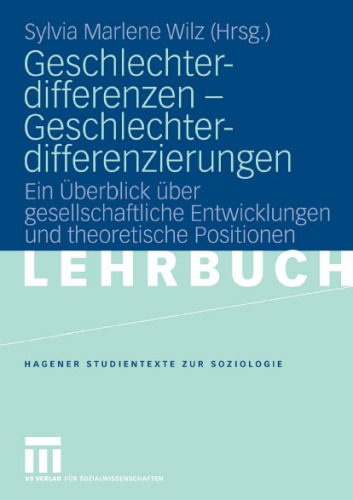 Sylvia Marlene Wilz (Hrsg.)

Geschlechterdifferenzen – Geschlechterdifferenzierungen

Ein Überblick über gesellschaftliche Entwicklungen und theoretische Positionen

LEHRBUCH

HAGENER STUDIENTEXTE ZUR SOZIOLOGIE

VS VERLAG FÜR SOZIALWISSENSCHAFTEN